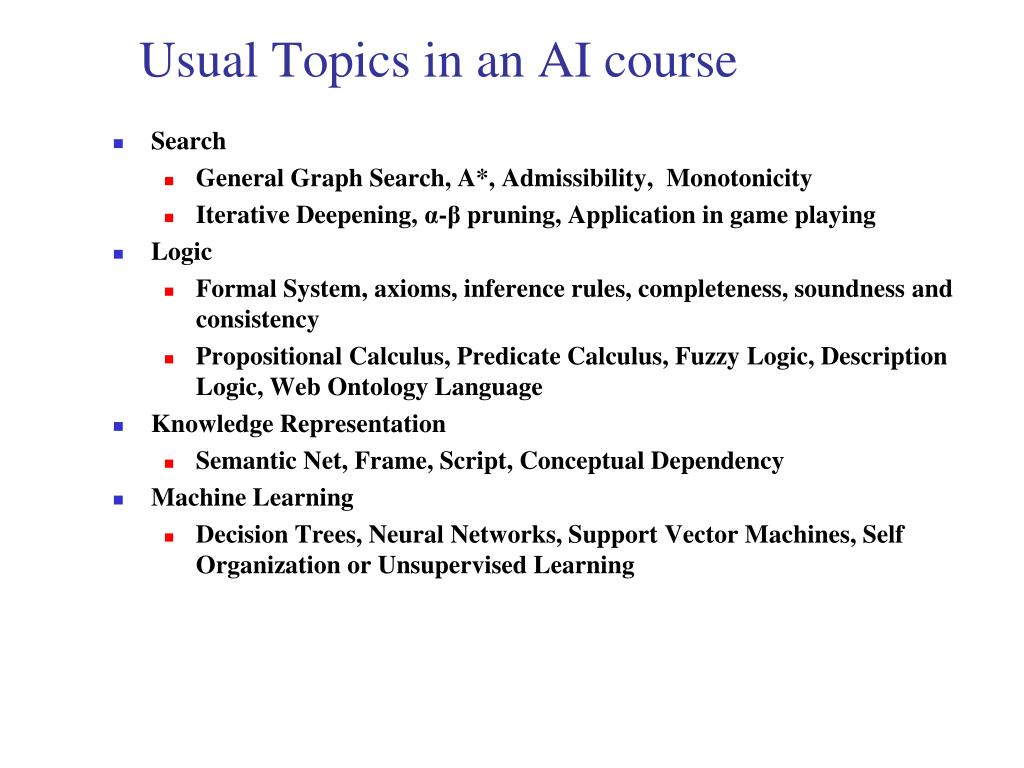 Usual Topics in an AI course

- Search
  - General Graph Search, A*, Admissibility, Monotonicity
  - Iterative Deepening, α-β pruning, Application in game playing
- Logic
  - Formal System, axioms, inference rules, completeness, soundness and consistency
  - Propositional Calculus, Predicate Calculus, Fuzzy Logic, Description Logic, Web Ontology Language
- Knowledge Representation
  - Semantic Net, Frame, Script, Conceptual Dependency
- Machine Learning
  - Decision Trees, Neural Networks, Support Vector Machines, Self Organization or Unsupervised Learning